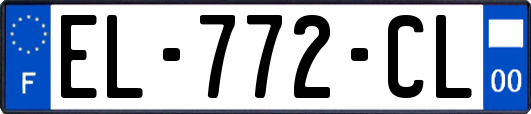 F
EL-772-CL
00